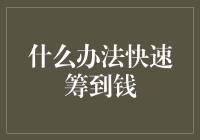 什么办法快速筹到钱